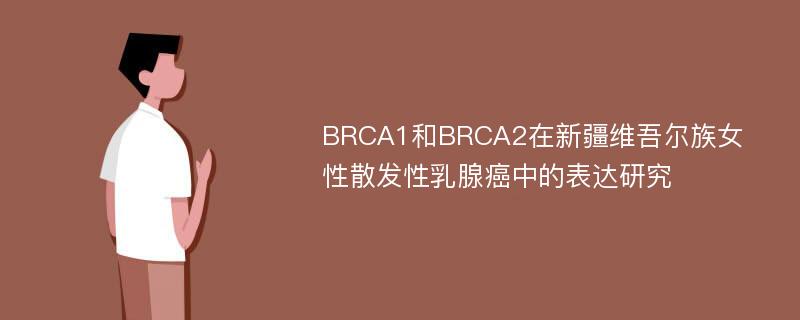 BRCA1和BRCA2在新疆维吾尔族女性散发性乳腺癌中的表达研究